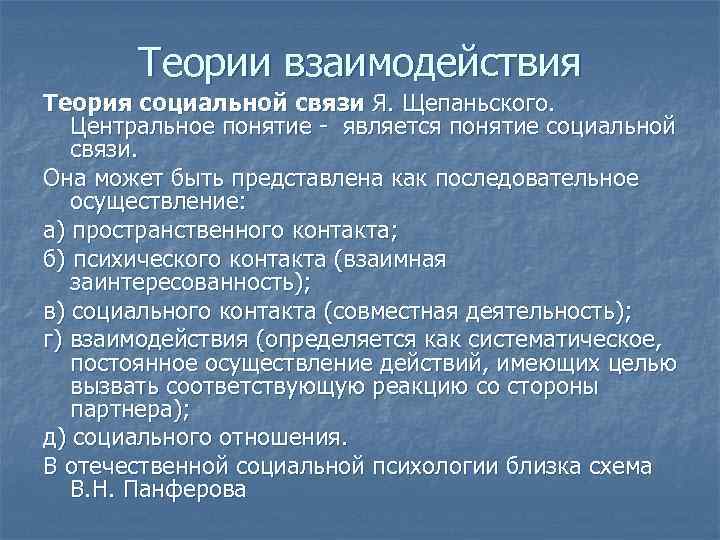 Теории взаимодействия

Теория социальной связи Я. Щепаньского. Центральное понятие - является понятие социальной связи.

Она может быть представлена как последовательное осуществление:

а) пространственного контакта;

б) психического контакта (взаимная заинтересованность);

в) социального контакта (совместная деятельность);

г) взаимодействия (определяется как систематическое, постоянное осуществление действий, имеющих целью вызвать соответствующую реакцию со стороны партнера);

д) социального отношения.

В отечественной социальной психологии близка схема В.Н. Панферова